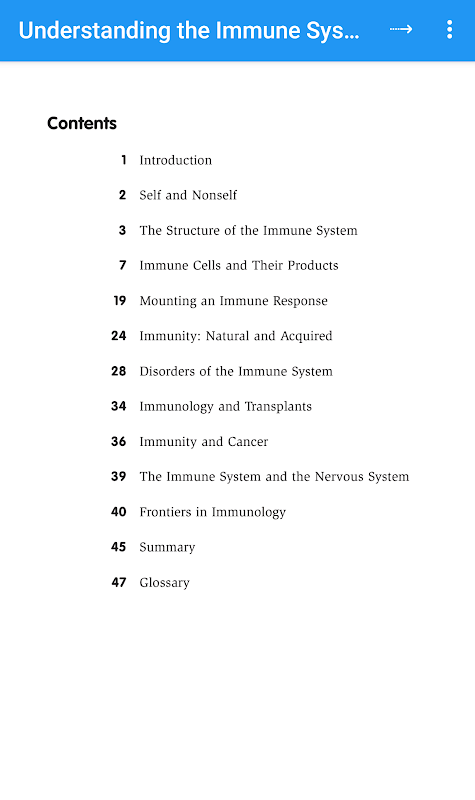 Understanding the Immune Sys...

Contents

1 Introduction

2 Self and Nonself

3 The Structure of the Immune System

7 Immune Cells and Their Products

19 Mounting an Immune Response

24 Immunity: Natural and Acquired

28 Disorders of the Immune System

34 Immunology and Transplants

36 Immunity and Cancer

39 The Immune System and the Nervous System

40 Frontiers in Immunology

45 Summary

47 Glossary